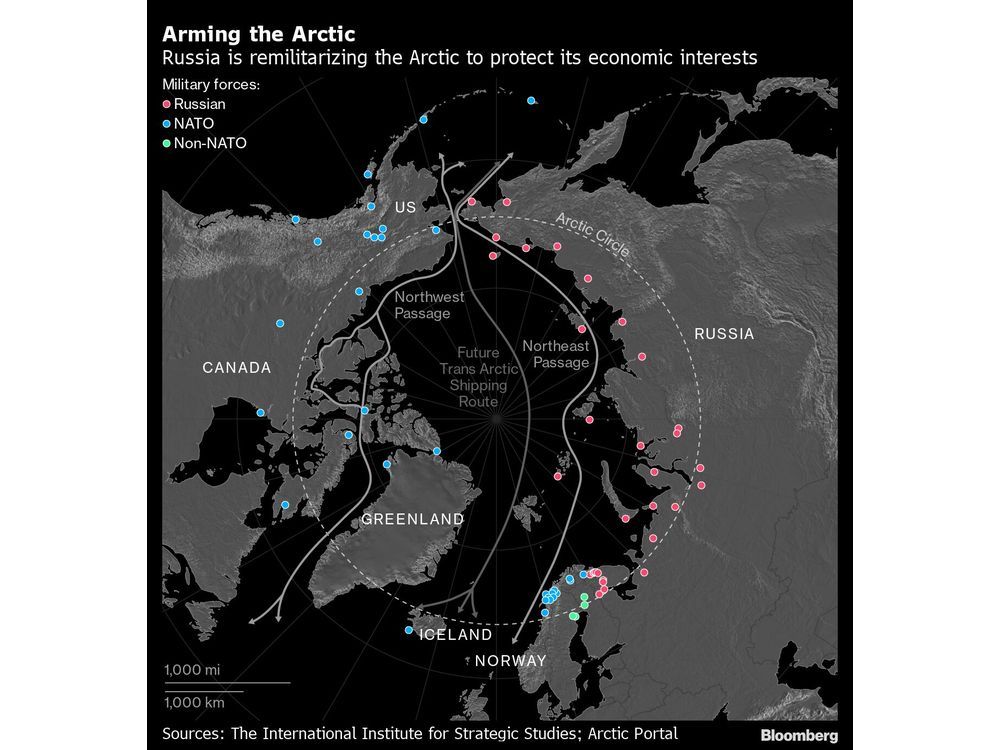 Arming the Arctic
Russia is remilitarizing the Arctic to protect its economic interests

Military forces:
Russian
NATO
Non-NATO

US
Arctic Circle
Northwest Passage
Future Trans Arctic Shipping Route
Northeast Passage
RUSSIA
CANADA
GREENLAND
ICELAND
NORWAY

1,000 mi
1,000 km

Sources: The International Institute for Strategic Studies; Arctic Portal
Bloomberg